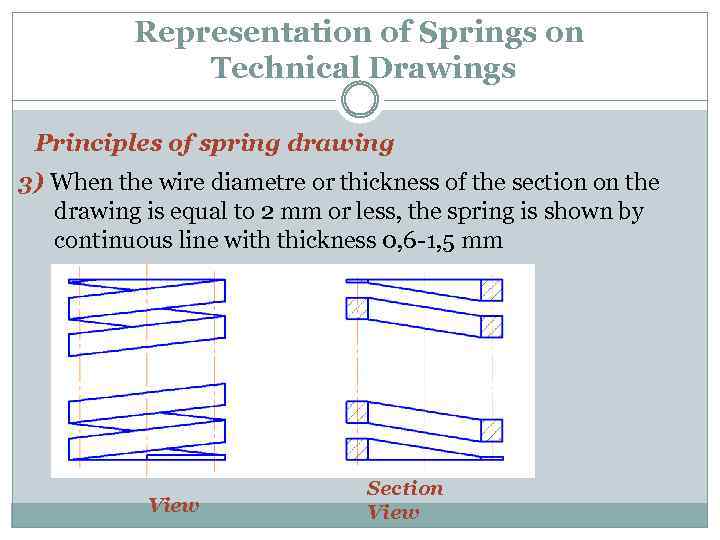 Representation of Springs on Technical Drawings

Principles of spring drawing

3) When the wire diametre or thickness of the section on the drawing is equal to 2 mm or less, the spring is shown by continuous line with thickness 0,6-1,5 mm

View

Section View